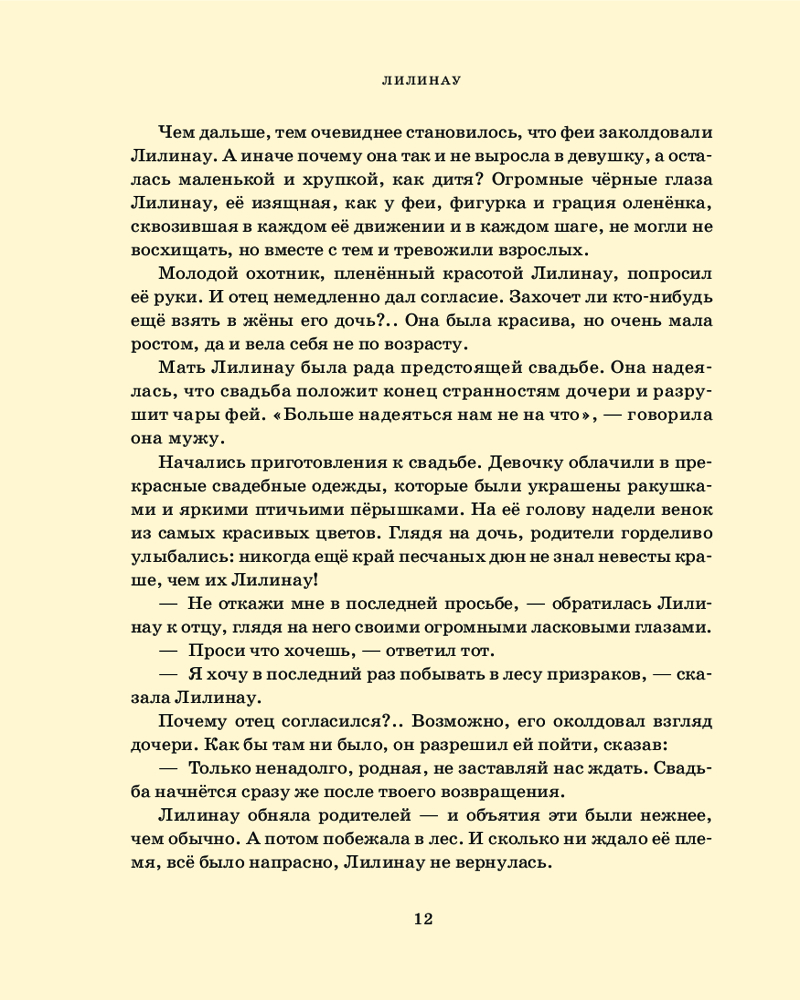 ЛИЛИНАУ

Чем дальше, тем очевиднее становилось, что феи заколдовали Лилинау. А иначе почему она так и не выросла в девушку, а осталась маленькой и хрупкой, как дитя? Огромные чёрные глаза Лилинау, её изящная, как у феи, фигурка и грация оленёнка, сквозившая в каждом её движении и в каждом шаге, не могли не восхищать, но вместе с тем и тревожили взрослых.

Молодой охотник, пленённый красотой Лилинау, попросил её руки. И отец немедленно дал согласие. Захочет ли кто-нибудь ещё взять в жёны его дочь?.. Она была красива, но очень мала ростом, да и вела себя не по возрасту.

Мать Лилинау была рада предстоящей свадьбе. Она надеялась, что свадьба положит конец странностям дочери и разрушит чары фей. «Больше надеяться нам не на что», — говорила она мужу.

Начались приготовления к свадьбе. Девочку облачили в прекрасные свадебные одежды, которые были украшены ракушками и яркими птичьими пёрышками. На её голову надели венок из самых красивых цветов. Глядя на дочь, родители горделиво улыбались: никогда ещё край песчаных дюн не знал невесты краше, чем их Лилинау!

— Не откажи мне в последней просьбе, — обратилась Лилинау к отцу, глядя на него своими огромными ласковыми глазами.

— Проси что хочешь, — ответил тот.

— Я хочу в последний раз побывать в лесу призраков, — сказала Лилинау.

Почему отец согласился?.. Возможно, его околдовал взгляд дочери. Как бы там ни было, он разрешил ей пойти, сказав:

— Только ненадолго, родная, не заставляй нас ждать. Свадьба начнётся сразу же после твоего возвращения.

Лилинау обняла родителей — и объятия эти были нежнее, чем обычно. А потом побежала в лес. И сколько ни ждало её племя, всё было напрасно, Лилинау не вернулась.

12